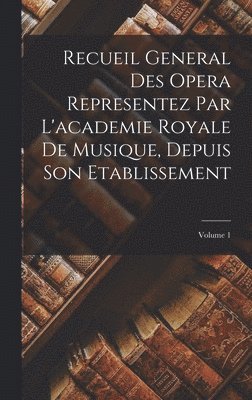 Recueil General Des Opera Representez Par L'academie Royale De Musique, Depuis Son Etablissement

Volume 1